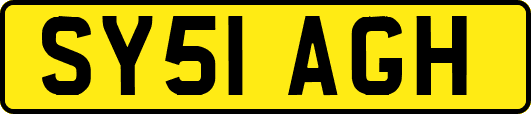 SY51 AGH